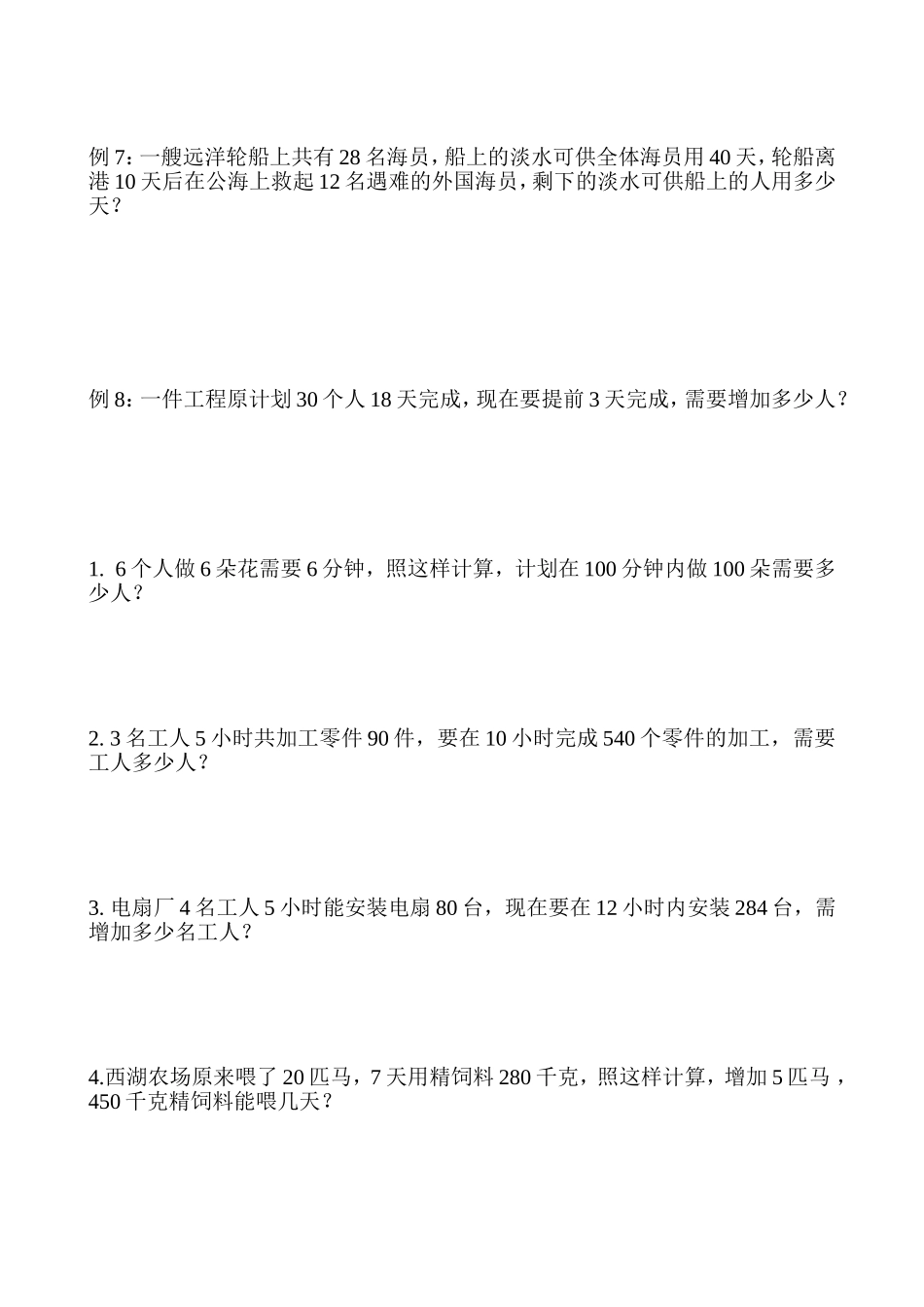 例 7：一艘远洋轮船上共有 28 名海员，船上的淡水可供全体海员用 40 天，轮船离港 10 天后在公海上救起 12 名遇难的外国海员，剩下的淡水可供船上的人用多少天？

例 8：一件工程原计划 30 个人 18 天完成，现在要提前 3 天完成，需要增加多少人？

1. 6 个人做 6 朵花需要 6 分钟，照这样计算，计划在 100 分钟内做 100 朵需要多少人？

2. 3 名工人 5 小时共加工零件 90 件，要在 10 小时完成 540 个零件的加工，需要工人多少人？

3. 电扇厂 4 名工人 5 小时能安装电扇 80 台，现在要在 12 小时内安装 284 台，需增加多少名工人？

4.西湖农场原来喂了 20 匹马，7 天用精饲料 280 千克，照这样计算，增加 5 匹马，450 千克精饲料能喂几天？